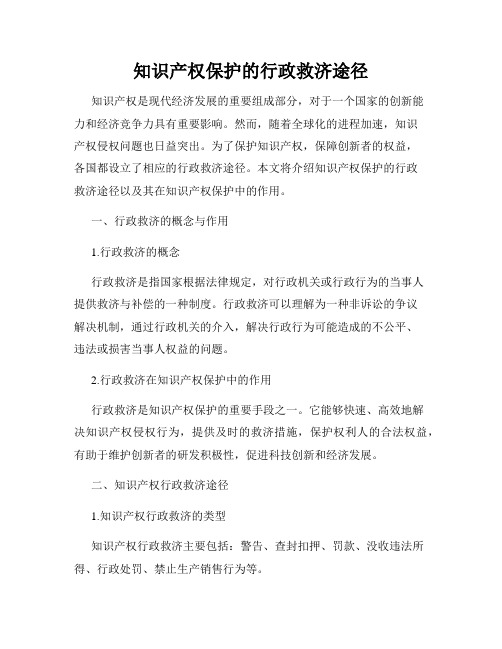 知识产权保护的行政救济途径

知识产权是现代经济发展的重要组成部分，对于一个国家的创新能力和经济竞争力具有重要影响。然而，随着全球化的进程加速，知识产权侵权问题也日益突出。为了保护知识产权，保障创新者的权益，各国都设立了相应的行政救济途径。本文将介绍知识产权保护的行政救济途径以及其在知识产权保护中的作用。

一、行政救济的概念与作用

1.行政救济的概念

行政救济是指国家根据法律规定，对行政机关或行政行为的当事人提供救济与补偿的一种制度。行政救济可以理解为一种非诉讼的争议解决机制，通过行政机关的介入，解决行政行为可能造成的不公平、违法或损害当事人权益的问题。

2.行政救济在知识产权保护中的作用

行政救济是知识产权保护的重要手段之一。它能够快速、高效地解决知识产权侵权行为，提供及时的救济措施，保护权利人的合法权益，有助于维护创新者的研发积极性，促进科技创新和经济发展。

二、知识产权行政救济途径

1.知识产权行政救济的类型

知识产权行政救济主要包括：警告、查封扣押、罚款、没收违法所得、行政处罚、禁止生产销售行为等。